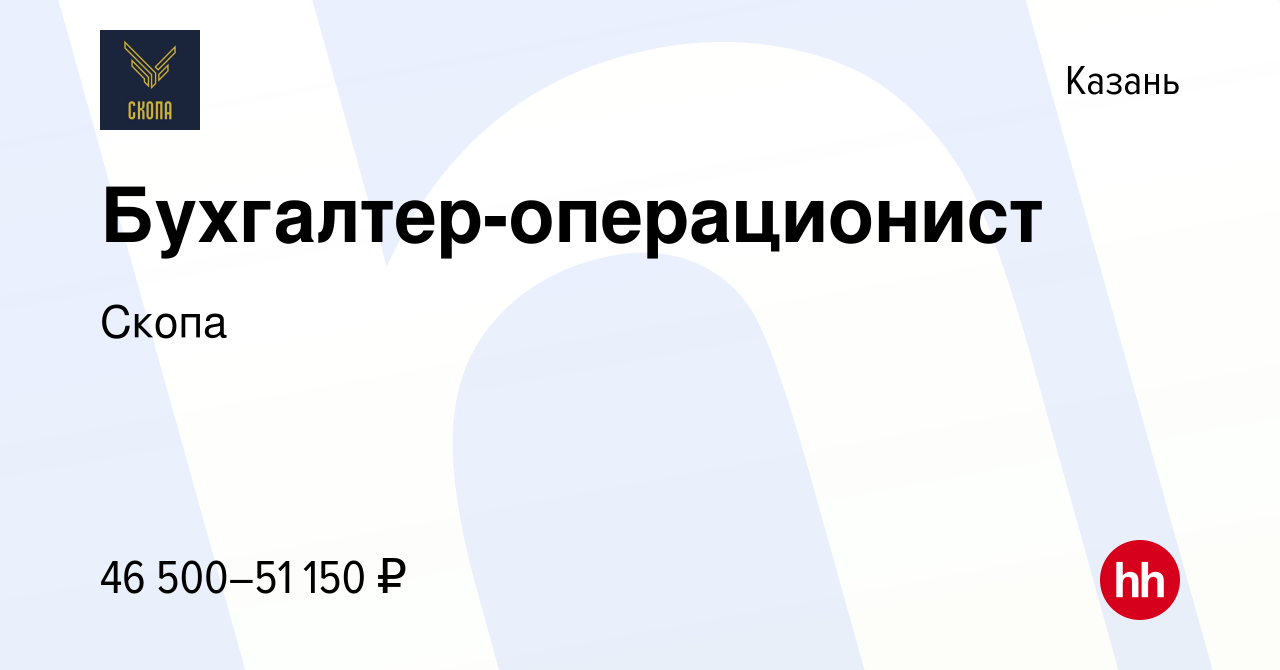 СКОПА

Казань

Бухгалтер-операционист

Скопа

46 500–51 150 ₽

hh